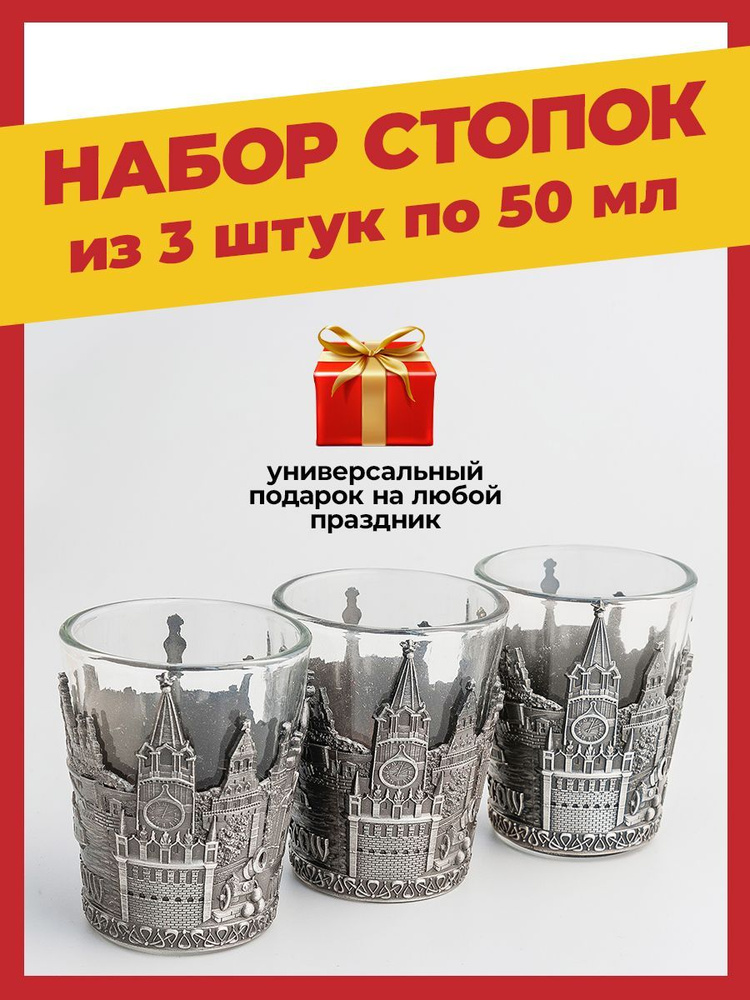 НАБОР СТОПОК
из 3 штук по 50 мл

универсальный подарок на любой праздник